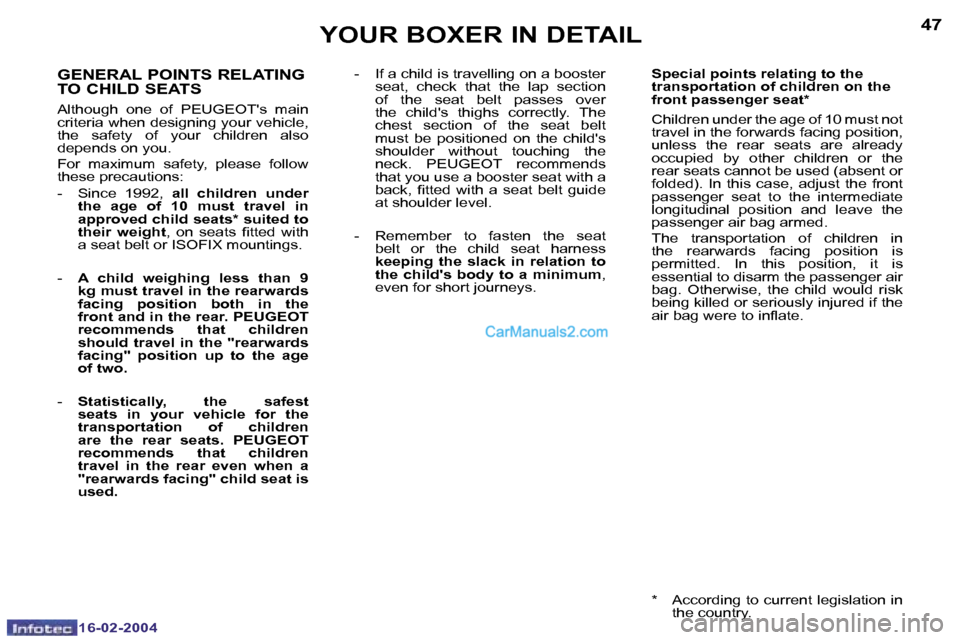 YOUR BOXER IN DETAIL

47

GENERAL POINTS RELATING TO CHILD SEATS

Although one of PEUGEOT's main criteria when designing your vehicle, the safety of your children also depends on you.

For maximum safety, please follow these precautions:

- Since 1992, all children under the age of 10 must travel in approved child seats* suited to their weight, on seats fitted with a seat belt or ISOFIX mountings.

- A child weighing less than 9 kg must travel in the rearwards facing position both in the front and in the rear. PEUGEOT recommends that children should travel in the "rearwards facing" position up to the age of two.

- Statistically, the safest seats in your vehicle for the transportation of children are the rear seats. PEUGEOT recommends that children travel in the rear even when a "rearwards facing" child seat is used.

- If a child is travelling on a booster seat, check that the lap section of the seat belt passes over the child's thighs correctly. The chest section of the seat belt must be positioned on the child's shoulder without touching the neck. PEUGEOT recommends that you use a booster seat with a back, fitted with a seat belt guide at shoulder level.

- Remember to fasten the seat belt or the child seat harness keeping the slack in relation to the child's body to a minimum, even for short journeys.

CarManuals2.com

Special points relating to the transportation of children on the front passenger seat*

Children under the age of 10 must not travel in the forwards facing position, unless the rear seats are already occupied by other children or the rear seats cannot be used (absent or folded). In this case, adjust the front passenger seat to the intermediate longitudinal position and leave the passenger air bag armed.

The transportation of children in the rearwards facing position is permitted. In this position, it is essential to disarm the passenger air bag. Otherwise, the child would risk being killed or seriously injured if the air bag were to inflate.

* According to current legislation in the country.

Infotec 16-02-2004

carmanualsonline.info